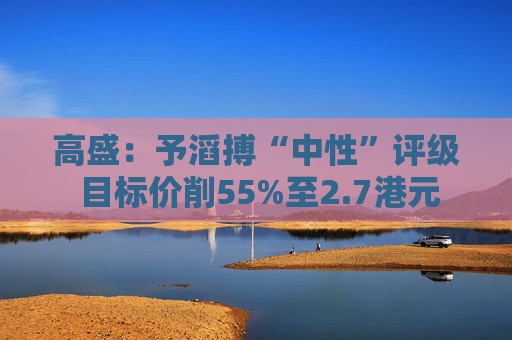 高盛：予滔搏“中性”评级
目标价削55%至2.7港元